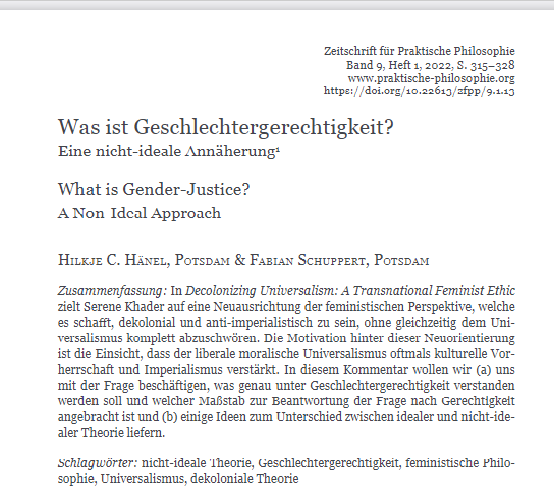 Zeitschrift für Praktische Philosophie
Band 9, Heft 1, 2022, S. 315–328
www.praktische-philosophie.org
https://doi.org/10.22613/zfpp/9.1.13

Was ist Geschlechtergerechtigkeit?
Eine nicht-ideale Annäherung$^1$

What is Gender-Justice?
A Non Ideal Approach

Hilkje C. Hänel, Potsdam & Fabian Schuppert, Potsdam

Zusammenfassung: In Decolonizing Universalism: A Transnational Feminist Ethic zielt Serene Khader auf eine Neuausrichtung der feministischen Perspektive, welche es schafft, dekolonial und anti-imperialistisch zu sein, ohne gleichzeitig dem Universalismus komplett abzuschwören. Die Motivation hinter dieser Neuorientierung ist die Einsicht, dass der liberale moralische Universalismus oftmals kulturelle Vorherrschaft und Imperialismus verstärkt. In diesem Kommentar wollen wir (a) uns mit der Frage beschäftigen, was genau unter Geschlechtergerechtigkeit verstanden werden soll und welcher Maßstab zur Beantwortung der Frage nach Gerechtigkeit angebracht ist und (b) einige Ideen zum Unterschied zwischen idealer und nicht-idealer Theorie liefern.

Schlagwörter: nicht-ideale Theorie, Geschlechtergerechtigkeit, feministische Philosophie, Universalismus, dekoloniale Theorie